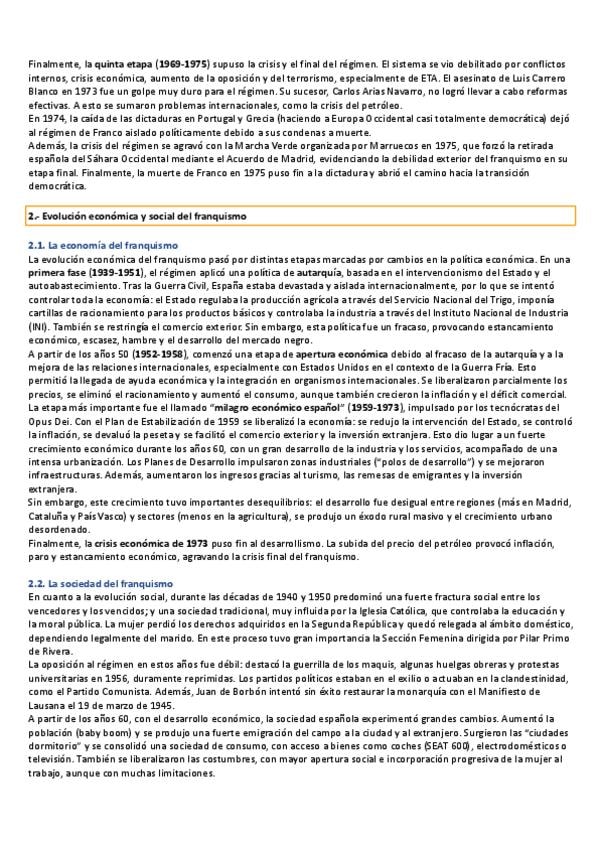 Finalmente, la quinta etapa (1969-1975) supuso la crisis y el final del régimen. El sistema se vio debilitado por conflictos internos, crisis económica, aumento de la oposición y del terrorismo, especialmente de ETA. El asesinato de Luis Carrero Blanco en 1973 fue un golpe muy duro para el régimen. Su sucesor, Carlos Arias Navarro, no logró llevar a cabo reformas efectivas. A esto se sumaron problemas internacionales, como la crisis del petróleo.
En 1974, la caída de las dictaduras en Portugal y Grecia (haciendo a Europa Occidental casi totalmente democrática) dejó al régimen de Franco aislado políticamente debido a sus condenas a muerte.
Además, la crisis del régimen se agravó con la Marcha Verde organizada por Marruecos en 1975, que forzó la retirada española del Sáhara Occidental mediante el Acuerdo de Madrid, evidenciando la debilidad exterior del franquismo en su etapa final. Finalmente, la muerte de Franco en 1975 puso fin a la dictadura y abrió el camino hacia la transición democrática.

2.- Evolución económica y social del franquismo

2.1. La economía del franquismo
La evolución económica del franquismo pasó por distintas etapas marcadas por cambios en la política económica. En una primera fase (1939-1951), el régimen aplicó una política de autarquía, basada en el intervencionismo del Estado y el autoabastecimiento. Tras la Guerra Civil, España estaba devastada y aislada internacionalmente, por lo que se intentó controlar toda la economía: el Estado regulaba la producción agrícola a través del Servicio Nacional del Trigo, imponía cartillas de racionamiento para los productos básicos y controlaba la industria a través del Instituto Nacional de Industria (INI). También se restringía el comercio exterior. Sin embargo, esta política fue un fracaso, provocando estancamiento económico, escasez, hambre y el desarrollo del mercado negro.
A partir de los años 50 (1952-1958), comenzó una etapa de apertura económica debido al fracaso de la autarquía y a la mejora de las relaciones internacionales, especialmente con Estados Unidos en el contexto de la Guerra Fría. Esto permitió la llegada de ayuda económica y la integración en organismos internacionales. Se liberalizaron parcialmente los precios, se eliminó el racionamiento y aumentó el consumo, aunque también crecieron la inflación y el déficit comercial.
La etapa más importante fue el llamado "milagro económico español" (1959-1973), impulsado por los tecnócratas del Opus Dei. Con el Plan de Estabilización de 1959 se liberalizó la economía: se redujo la intervención del Estado, se controló la inflación, se devaluó la peseta y se facilitó el comercio exterior y la inversión extranjera. Esto dio lugar a un fuerte crecimiento económico durante los años 60, con un gran desarrollo de la industria y los servicios, acompañado de una intensa urbanización. Los Planes de Desarrollo impulsaron zonas industriales ("polos de desarrollo") y se mejoraron infraestructuras. Además, aumentaron los ingresos gracias al turismo, las remesas de emigrantes y la inversión extranjera.
Sin embargo, este crecimiento tuvo importantes desequilibrios: el desarrollo fue desigual entre regiones (más en Madrid, Cataluña y País Vasco) y sectores (menos en la agricultura), se produjo un éxodo rural masivo y el crecimiento urbano desordenado.
Finalmente, la crisis económica de 1973 puso fin al desarrollismo. La subida del precio del petróleo provocó inflación, paro y estancamiento económico, agravando la crisis final del franquismo.

2.2. La sociedad del franquismo
En cuanto a la evolución social, durante las décadas de 1940 y 1950 predominó una fuerte fractura social entre los vencedores y los vencidos; y una sociedad tradicional, muy influida por la Iglesia Católica, que controlaba la educación y la moral pública. La mujer perdió los derechos adquiridos en la Segunda República y quedó relegada al ámbito doméstico, dependiendo legalmente del marido. En este proceso tuvo gran importancia la Sección Femenina dirigida por Pilar Primo de Rivera.
La oposición al régimen en estos años fue débil: destacó la guerrilla de los maquis, algunas huelgas obreras y protestas universitarias en 1956, duramente reprimidas. Los partidos políticos estaban en el exilio o actuaban en la clandestinidad, como el Partido Comunista. Además, Juan de Borbón intentó sin éxito restaurar la monarquía con el Manifiesto de Lausana el 19 de marzo de 1945.
A partir de los años 60, con el desarrollo económico, la sociedad española experimentó grandes cambios. Aumentó la población (baby boom) y se produjo una fuerte emigración del campo a la ciudad y al extranjero. Surgieron las "ciudades dormitorio" y se consolidó una sociedad de consumo, con acceso a bienes como coches (SEAT 600), electrodomésticos o televisión. También se liberalizaron las costumbres, con mayor apertura social e incorporación progresiva de la mujer al trabajo, aunque con muchas limitaciones.